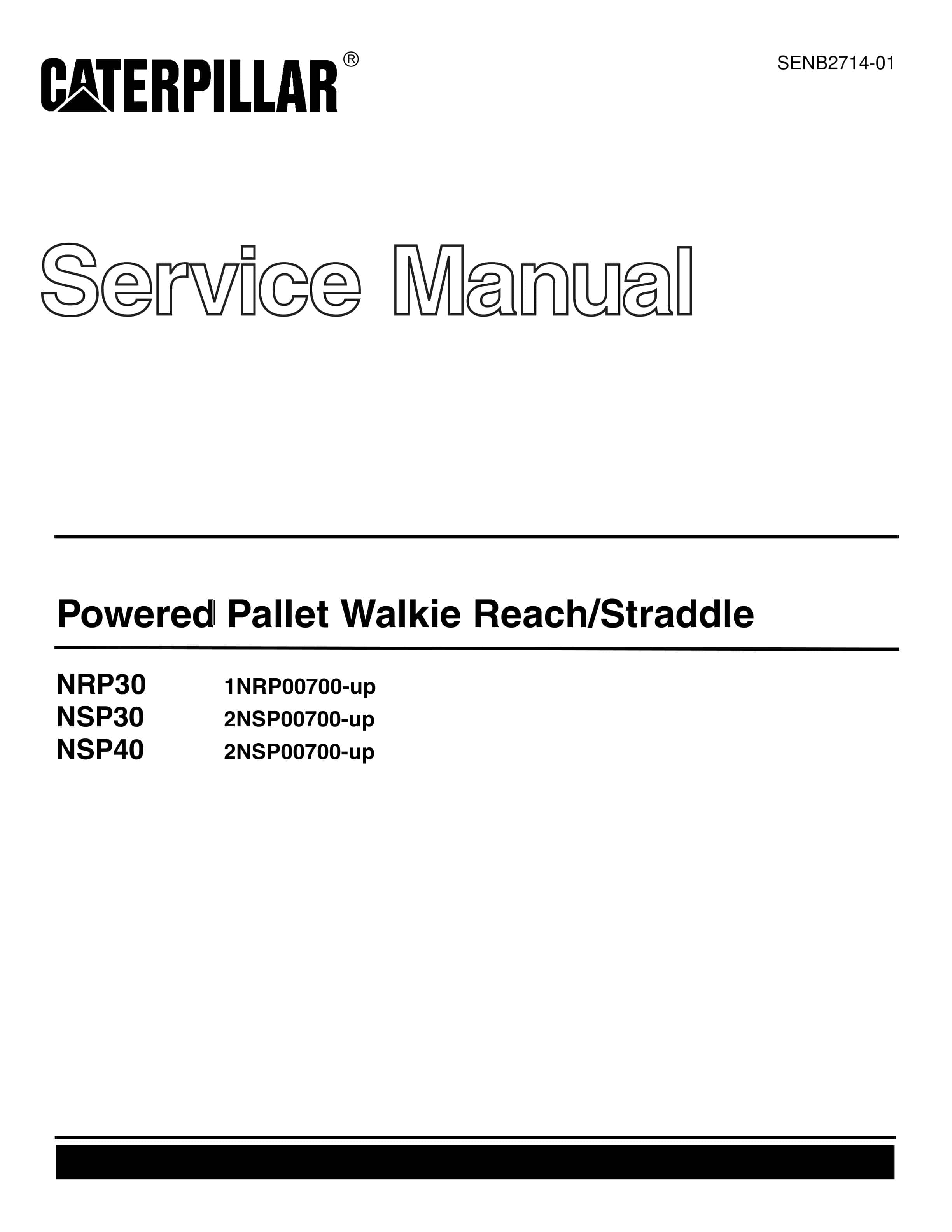 CATERPILLAR®

SENB2714-01

Service Manual

Powered Pallet Walkie Reach/Straddle

NRP30 1NRP00700-up
NSP30 2NSP00700-up
NSP40 2NSP00700-up